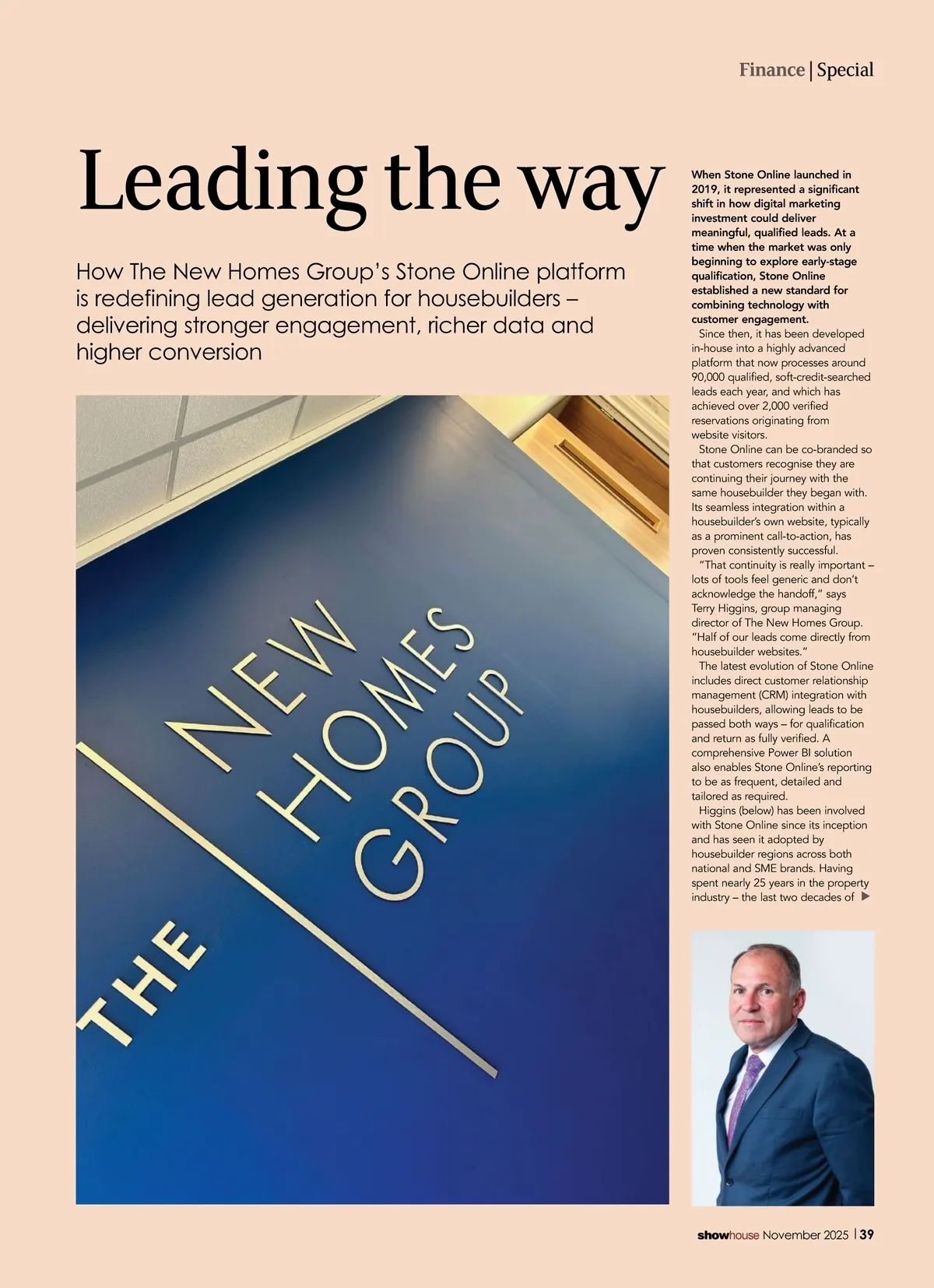 Finance | Special

Leading the way

How The New Homes Group's Stone Online platform is redefining lead generation for housebuilders – delivering stronger engagement, richer data and higher conversion

THE NEW HOMES GROUP

When Stone Online launched in 2019, it represented a significant shift in how digital marketing investment could deliver meaningful, qualified leads. At a time when the market was only beginning to explore early-stage qualification, Stone Online established a new standard for combining technology with customer engagement.

Since then, it has been developed in-house into a highly advanced platform that now processes around 90,000 qualified, soft-credit-searched leads each year, and which has achieved over 2,000 verified reservations originating from website visitors.

Stone Online can be co-branded so that customers recognise they are continuing their journey with the same housebuilder they began with. Its seamless integration within a housebuilder's own website, typically as a prominent call-to-action, has proven consistently successful.

"That continuity is really important – lots of tools feel generic and don't acknowledge the handoff," says Terry Higgins, group managing director of The New Homes Group. "Half of our leads come directly from housebuilder websites."

The latest evolution of Stone Online includes direct customer relationship management (CRM) integration with housebuilders, allowing leads to be passed both ways – for qualification and return as fully verified. A comprehensive Power BI solution also enables Stone Online's reporting to be as frequent, detailed and tailored as required.

Higgins (below) has been involved with Stone Online since its inception and has seen it adopted by housebuilder regions across both national and SME brands. Having spent nearly 25 years in the property industry – the last two decades of ▶

showhouse November 2025 | 39